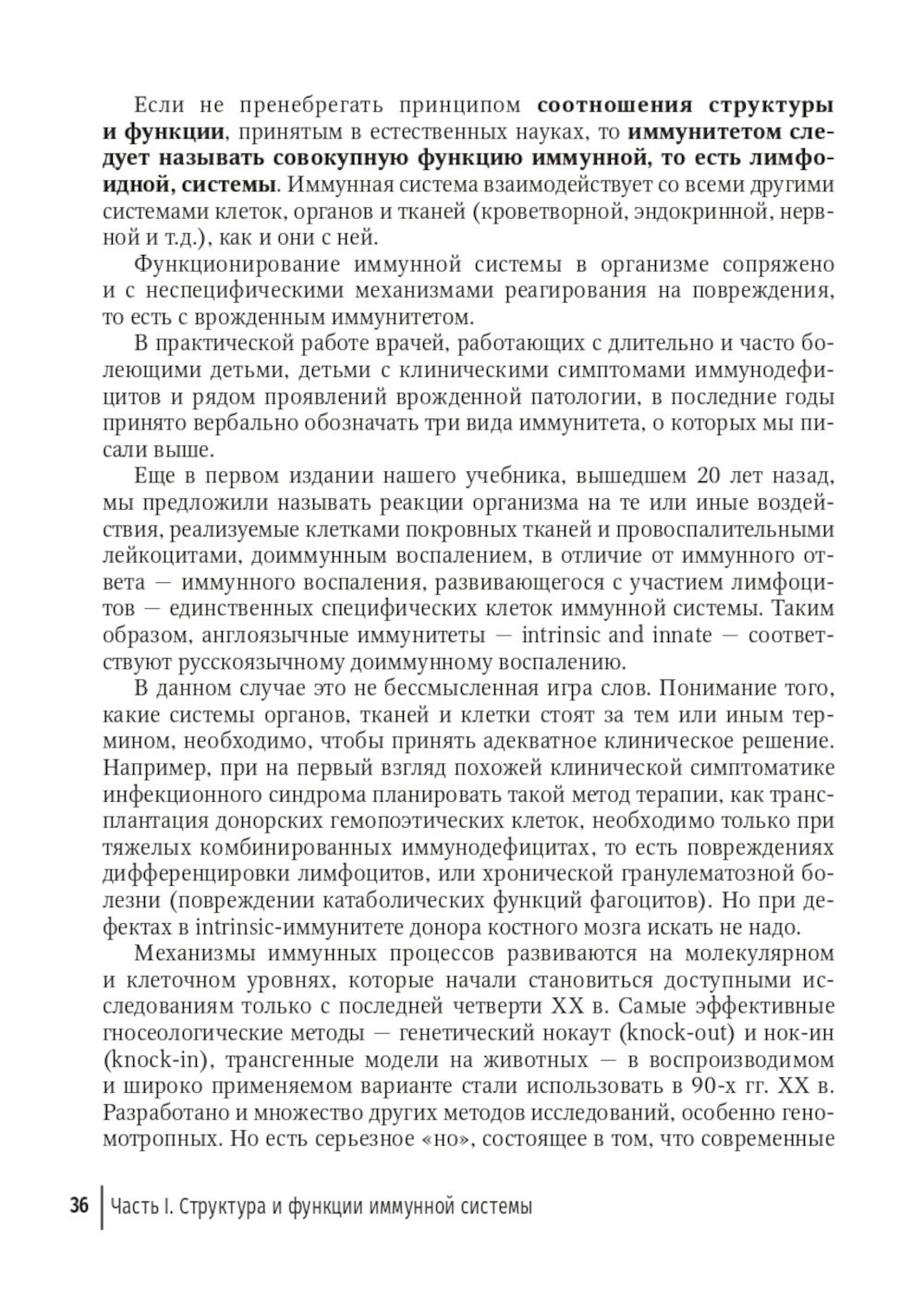 Если не пренебрегать принципом соотношения структуры и функции, принятым в естественных науках, то иммунитетом следует называть совокупную функцию иммунной, то есть лимфоидной, системы. Иммунная система взаимодействует со всеми другими системами клеток, органов и тканей (кроветворной, эндокринной, нервной и т.д.), как и они с ней.

Функционирование иммунной системы в организме сопряжено и с неспецифическими механизмами реагирования на повреждения, то есть с врожденным иммунитетом.

В практической работе врачей, работающих с длительно и часто болеющими детьми, детьми с клиническими симптомами иммунодефицитов и рядом проявлений врожденной патологии, в последние годы принято вербально обозначать три вида иммунитета, о которых мы писали выше.

Еще в первом издании нашего учебника, вышедшем 20 лет назад, мы предложили называть реакции организма на те или иные воздействия, реализуемые клетками покровных тканей и провоспалительными лейкоцитами, доиммунным воспалением, в отличие от иммунного ответа — иммунного воспаления, развивающегося с участием лимфоцитов — единственных специфических клеток иммунной системы. Таким образом, англоязычные иммунитеты — intrinsic and innate — соответствуют русскоязычному доиммунному воспалению.

В данном случае это не бессмысленная игра слов. Понимание того, какие системы органов, тканей и клетки стоят за тем или иным термином, необходимо, чтобы принять адекватное клиническое решение. Например, при на первый взгляд похожей клинической симптоматике инфекционного синдрома планировать такой метод терапии, как трансплантация донорских гемопоэтических клеток, необходимо только при тяжелых комбинированных иммунодефицитах, то есть повреждениях дифференцировки лимфоцитов, или хронической гранулематозной болезни (повреждении катаболических функций фагоцитов). Но при дефектах в intrinsic-иммунитете донора костного мозга искать не надо.

Механизмы иммунных процессов развиваются на молекулярном и клеточном уровнях, которые начали становиться доступными исследованиям только с последней четверти XX в. Самые эффективные гносеологические методы — генетический нокаут (knock-out) и нок-ин (knock-in), трансгенные модели на животных — в воспроизводимом и широко применяемом варианте стали использовать в 90-х гг. XX в. Разработано и множество других методов исследований, особенно геномотропных. Но есть серьезное «но», состоящее в том, что современные

36 Часть I. Структура и функции иммунной системы